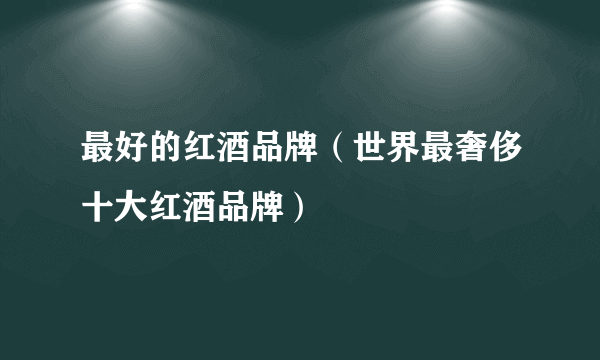 最好的红酒品牌（世界最奢侈十大红酒品牌）